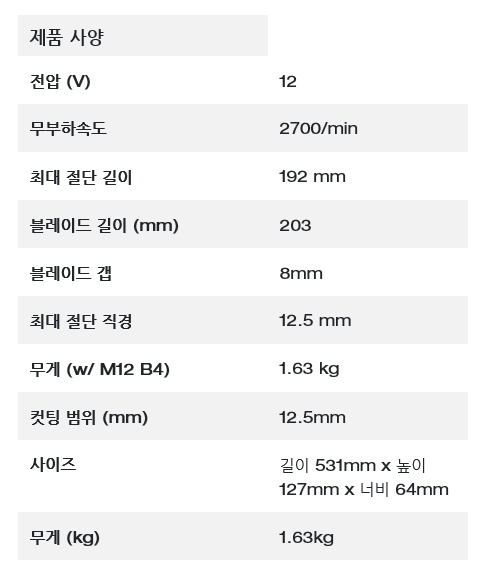 제품 사양

| | |
|---|---|
| 전압 (V) | 12 |
| 무부하속도 | 2700/min |
| 최대 절단 길이 | 192 mm |
| 블레이드 길이 (mm) | 203 |
| 블레이드 갭 | 8mm |
| 최대 절단 직경 | 12.5 mm |
| 무게 (w/ M12 B4) | 1.63 kg |
| 컷팅 범위 (mm) | 12.5mm |
| 사이즈 | 길이 531mm x 높이 127mm x 너비 64mm |
| 무게 (kg) | 1.63kg |